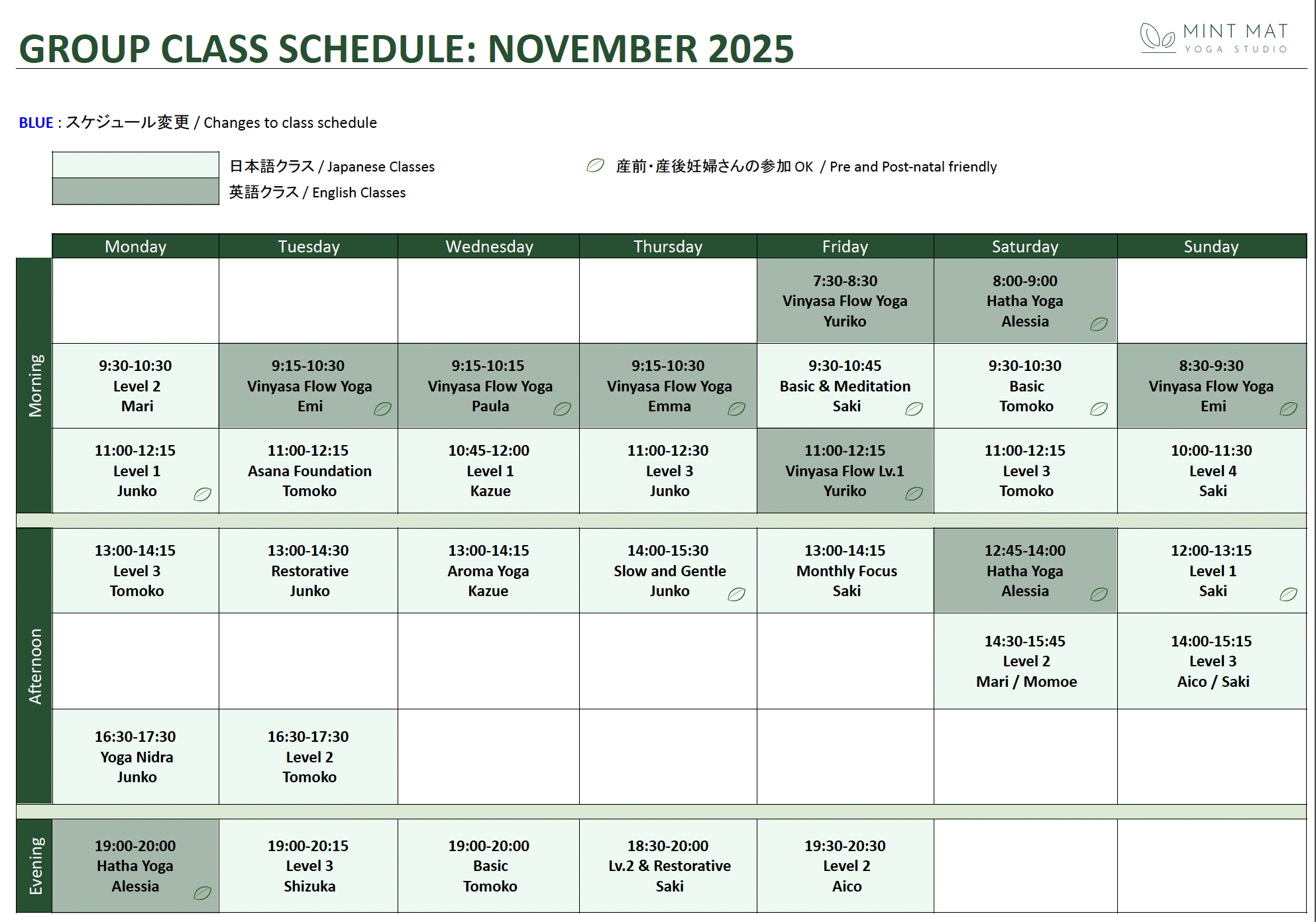 GROUP CLASS SCHEDULE: NOVEMBER 2025

MINT MAT
YOGA STUDIO

BLUE : スケジュール変更 / Changes to class schedule

日本語クラス / Japanese Classes
英語クラス / English Classes

産前・産後妊婦さんの参加 OK / Pre and Post-natal friendly

| | Monday | Tuesday | Wednesday | Thursday | Friday | Saturday | Sunday |
|---|---|---|---|---|---|---|---|
| Morning | | | | | 7:30-8:30 Vinyasa Flow Yoga Yuriko | 8:00-9:00 Hatha Yoga Alessia | |
| | 9:30-10:30 Level 2 Mari | 9:15-10:30 Vinyasa Flow Yoga Emi | 9:15-10:15 Vinyasa Flow Yoga Paula | 9:15-10:30 Vinyasa Flow Yoga Emma | 9:30-10:45 Basic & Meditation Saki | 9:30-10:30 Basic Tomoko | 8:30-9:30 Vinyasa Flow Yoga Emi |
| | 11:00-12:15 Level 1 Junko | 11:00-12:15 Asana Foundation Tomoko | 10:45-12:00 Level 1 Kazue | 11:00-12:30 Level 3 Junko | 11:00-12:15 Vinyasa Flow Lv.1 Yuriko | 11:00-12:15 Level 3 Tomoko | 10:00-11:30 Level 4 Saki |
| Afternoon | 13:00-14:15 Level 3 Tomoko | 13:00-14:30 Restorative Junko | 13:00-14:15 Aroma Yoga Kazue | 14:00-15:30 Slow and Gentle Junko | 13:00-14:15 Monthly Focus Saki | 12:45-14:00 Hatha Yoga Alessia | 12:00-13:15 Level 1 Saki |
| | | | | | | 14:30-15:45 Level 2 Mari / Momoe | 14:00-15:15 Level 3 Aico / Saki |
| | 16:30-17:30 Yoga Nidra Junko | 16:30-17:30 Level 2 Tomoko | | | | | |
| Evening | 19:00-20:00 Hatha Yoga Alessia | 19:00-20:15 Level 3 Shizuka | 19:00-20:00 Basic Tomoko | 18:30-20:00 Lv.2 & Restorative Saki | 19:30-20:30 Level 2 Aico | | |